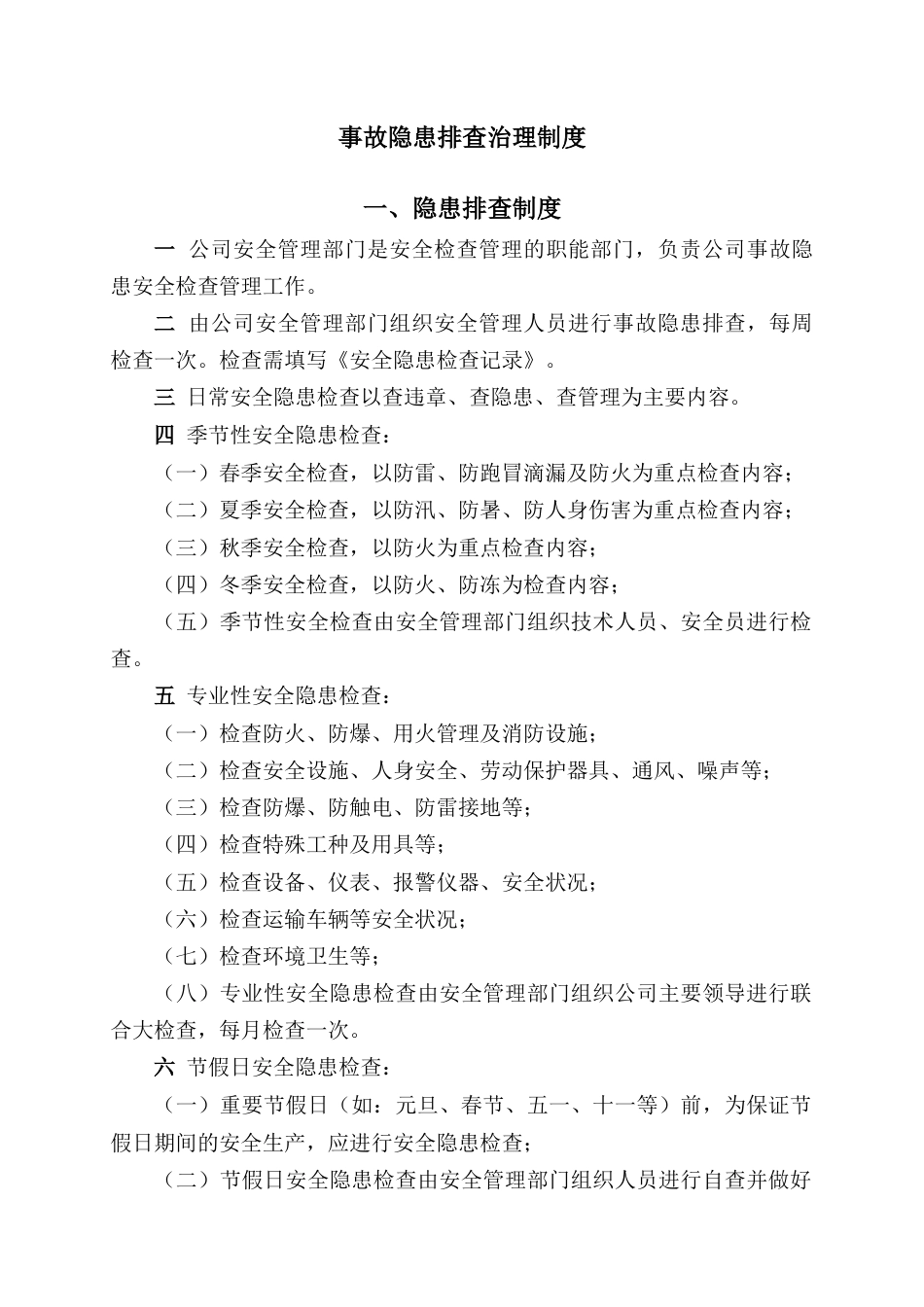 事故隐患排查治理制度

一、隐患排查制度

一 公司安全管理部门是安全检查管理的职能部门，负责公司事故隐患安全检查管理工作。

二 由公司安全管理部门组织安全管理人员进行事故隐患排查，每周检查一次。检查需填写《安全隐患检查记录》。

三 日常安全隐患检查以查违章、查隐患、查管理为主要内容。

四 季节性安全隐患检查：

（一）春季安全检查，以防雷、防跑冒滴漏及防火为重点检查内容；

（二）夏季安全检查，以防汛、防暑、防人身伤害为重点检查内容；

（三）秋季安全检查，以防火为重点检查内容；

（四）冬季安全检查，以防火、防冻为检查内容；

（五）季节性安全检查由安全管理部门组织技术人员、安全员进行检查。

五 专业性安全隐患检查：

（一）检查防火、防爆、用火管理及消防设施；

（二）检查安全设施、人身安全、劳动保护器具、通风、噪声等；

（三）检查防爆、防触电、防雷接地等；

（四）检查特殊工种及用具等；

（五）检查设备、仪表、报警仪器、安全状况；

（六）检查运输车辆等安全状况；

（七）检查环境卫生等；

（八）专业性安全隐患检查由安全管理部门组织公司主要领导进行联合大检查，每月检查一次。

六 节假日安全隐患检查：

（一）重要节假日（如：元旦、春节、五一、十一等）前，为保证节假日期间的安全生产，应进行安全隐患检查；

（二）节假日安全隐患检查由安全管理部门组织人员进行自查并做好